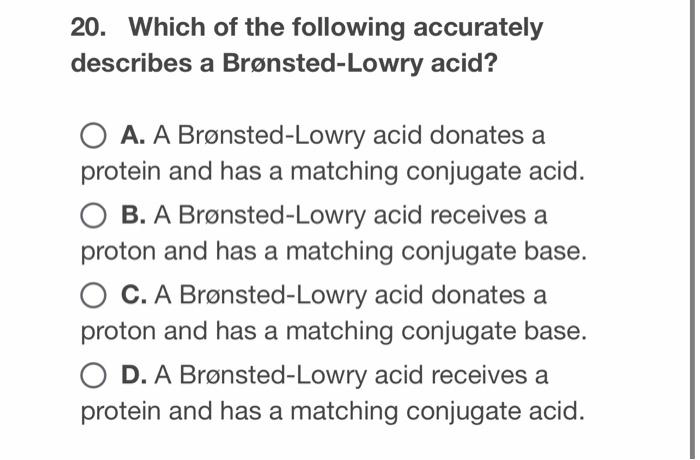 20. Which of the following accurately describes a Brønsted-Lowry acid?

A. A Brønsted-Lowry acid donates a protein and has a matching conjugate acid.

B. A Brønsted-Lowry acid receives a proton and has a matching conjugate base.

C. A Brønsted-Lowry acid donates a proton and has a matching conjugate base.

D. A Brønsted-Lowry acid receives a protein and has a matching conjugate acid.